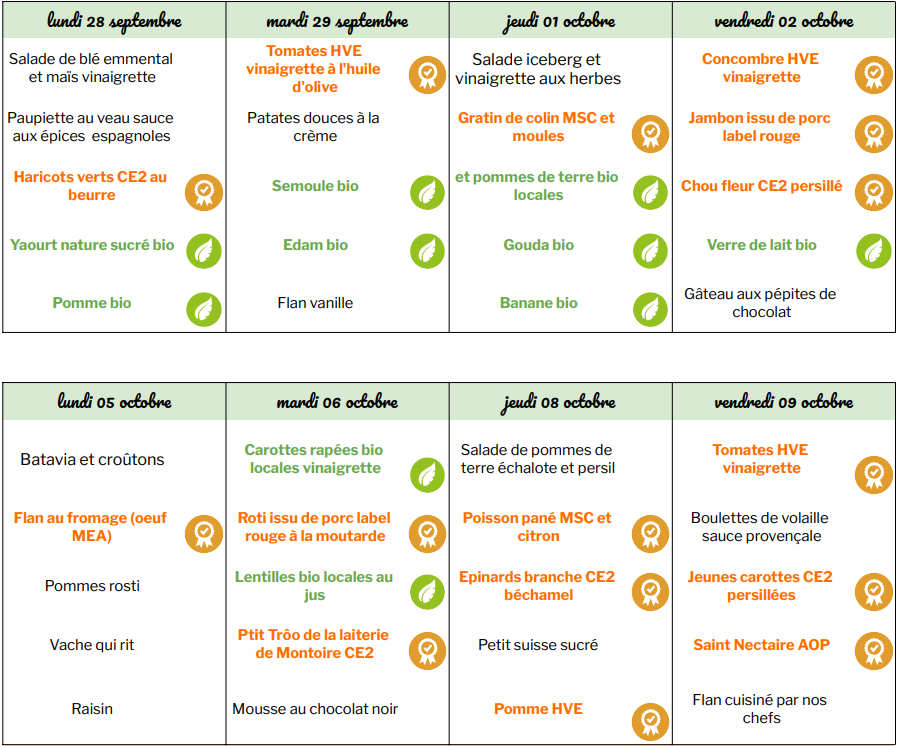 | lundi 28 septembre | mardi 29 septembre | jeudi 01 octobre | vendredi 02 octobre |
|---|---|---|---|
| Salade de blé emmental et maïs vinaigrette | Tomates HVE vinaigrette à l'huile d'olive | Salade iceberg et vinaigrette aux herbes | Concombre HVE vinaigrette |
| Paupiette au veau sauce aux épices espagnoles | Patates douces à la crème | Gratin de colin MSC et moules | Jambon issu de porc label rouge |
| Haricots verts CE2 au beurre | Semoule bio | et pommes de terre bio locales | Chou fleur CE2 persillé |
| Yaourt nature sucré bio | Edam bio | Gouda bio | Verre de lait bio |
| Pomme bio | Flan vanille | Banane bio | Gâteau aux pépites de chocolat |

| lundi 05 octobre | mardi 06 octobre | jeudi 08 octobre | vendredi 09 octobre |
|---|---|---|---|
| Batavia et croûtons | Carottes rapées bio locales vinaigrette | Salade de pommes de terre échalote et persil | Tomates HVE vinaigrette |
| Flan au fromage (oeuf MEA) | Roti issu de porc label rouge à la moutarde | Poisson pané MSC et citron | Boulettes de volaille sauce provençale |
| Pommes rosti | Lentilles bio locales au jus | Epinards branche CE2 béchamel | Jeunes carottes CE2 persillées |
| Vache qui rit | Ptit Trôo de la laiterie de Montoire CE2 | Petit suisse sucré | Saint Nectaire AOP |
| Raisin | Mousse au chocolat noir | Pomme HVE | Flan cuisiné par nos chefs |